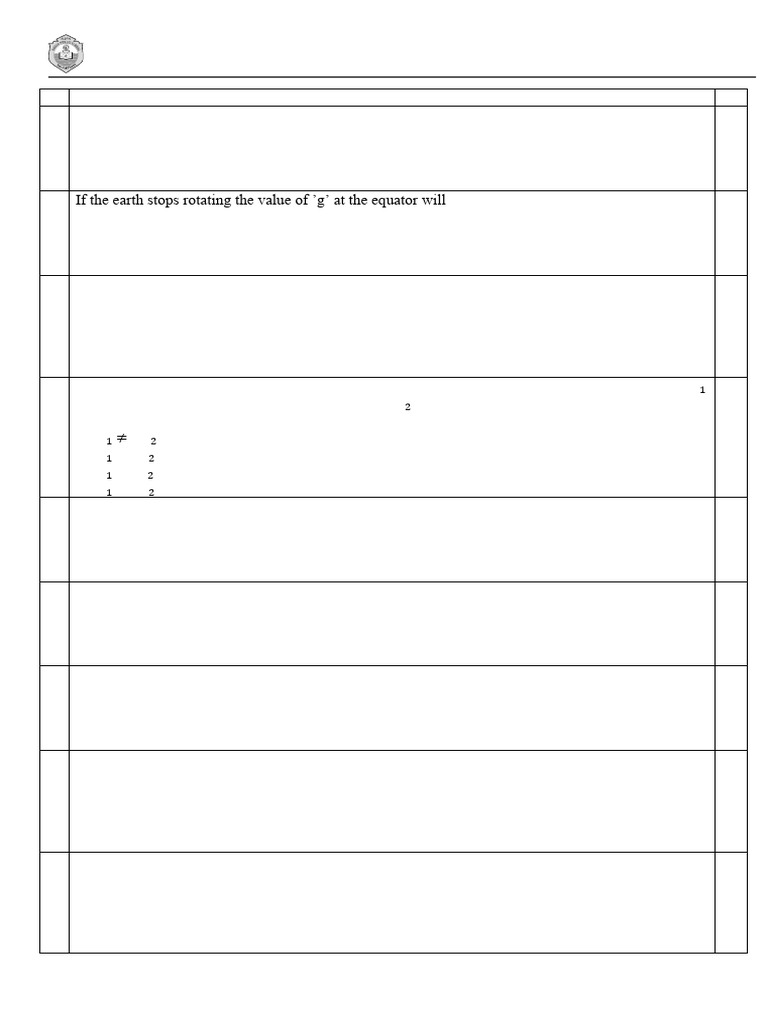 If the earth stops rotating the value of 'g' at the equator will

1
2

1 ≠ 2
1 2
1 2
1 2